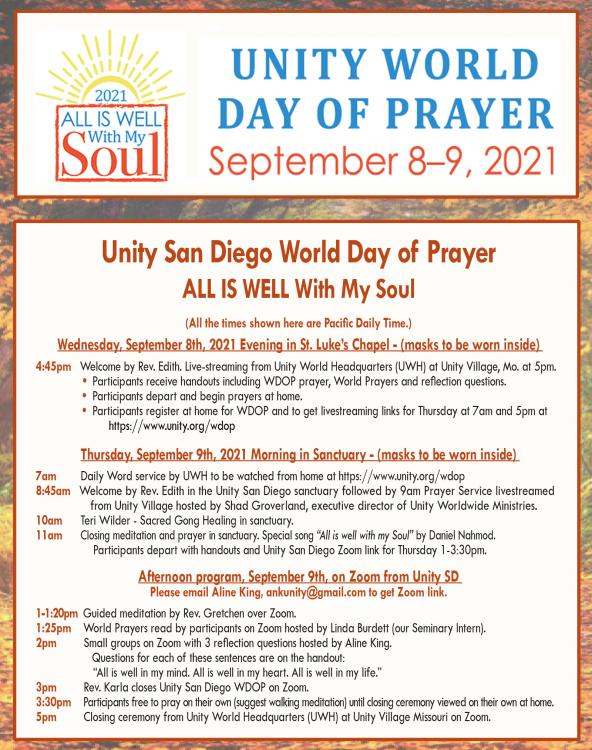 2021
ALL IS WELL
With My
Soul

UNITY WORLD
DAY OF PRAYER
September 8–9, 2021

Unity San Diego World Day of Prayer
ALL IS WELL With My Soul

(All the times shown here are Pacific Daily Time.)

Wednesday, September 8th, 2021 Evening in St. Luke's Chapel - (masks to be worn inside)

4:45pm Welcome by Rev. Edith. Live-streaming from Unity World Headquarters (UWH) at Unity Village, Mo. at 5pm.
• Participants receive handouts including WDOP prayer, World Prayers and reflection questions.
• Participants depart and begin prayers at home.
• Participants register at home for WDOP and to get livestreaming links for Thursday at 7am and 5pm at https://www.unity.org/wdop

Thursday, September 9th, 2021 Morning in Sanctuary - (masks to be worn inside)

7am Daily Word service by UWH to be watched from home at https://www.unity.org/wdop
8:45am Welcome by Rev. Edith in the Unity San Diego sanctuary followed by 9am Prayer Service livestreamed from Unity Village hosted by Shad Groverland, executive director of Unity Worldwide Ministries.
10am Teri Wilder - Sacred Gong Healing in sanctuary.
11am Closing meditation and prayer in sanctuary. Special song "All is well with my Soul" by Daniel Nahmod. Participants depart with handouts and Unity San Diego Zoom link for Thursday 1-3:30pm.

Afternoon program, September 9th, on Zoom from Unity SD
Please email Aline King, ankunity@gmail.com to get Zoom link.

1-1:20pm Guided meditation by Rev. Gretchen over Zoom.
1:25pm World Prayers read by participants on Zoom hosted by Linda Burdett (our Seminary Intern).
2pm Small groups on Zoom with 3 reflection questions hosted by Aline King. Questions for each of these sentences are on the handout: "All is well in my mind. All is well in my heart. All is well in my life."
3pm Rev. Karla closes Unity San Diego WDOP on Zoom.
3:30pm Participants free to pray on their own (suggest walking meditation) until closing ceremony viewed on their own at home.
5pm Closing ceremony from Unity World Headquarters (UWH) at Unity Village Missouri on Zoom.